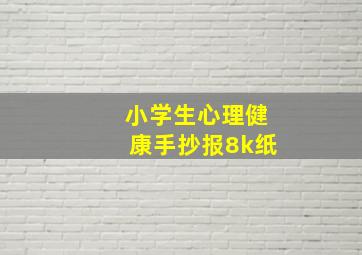 小学生心理健康手抄报8k纸